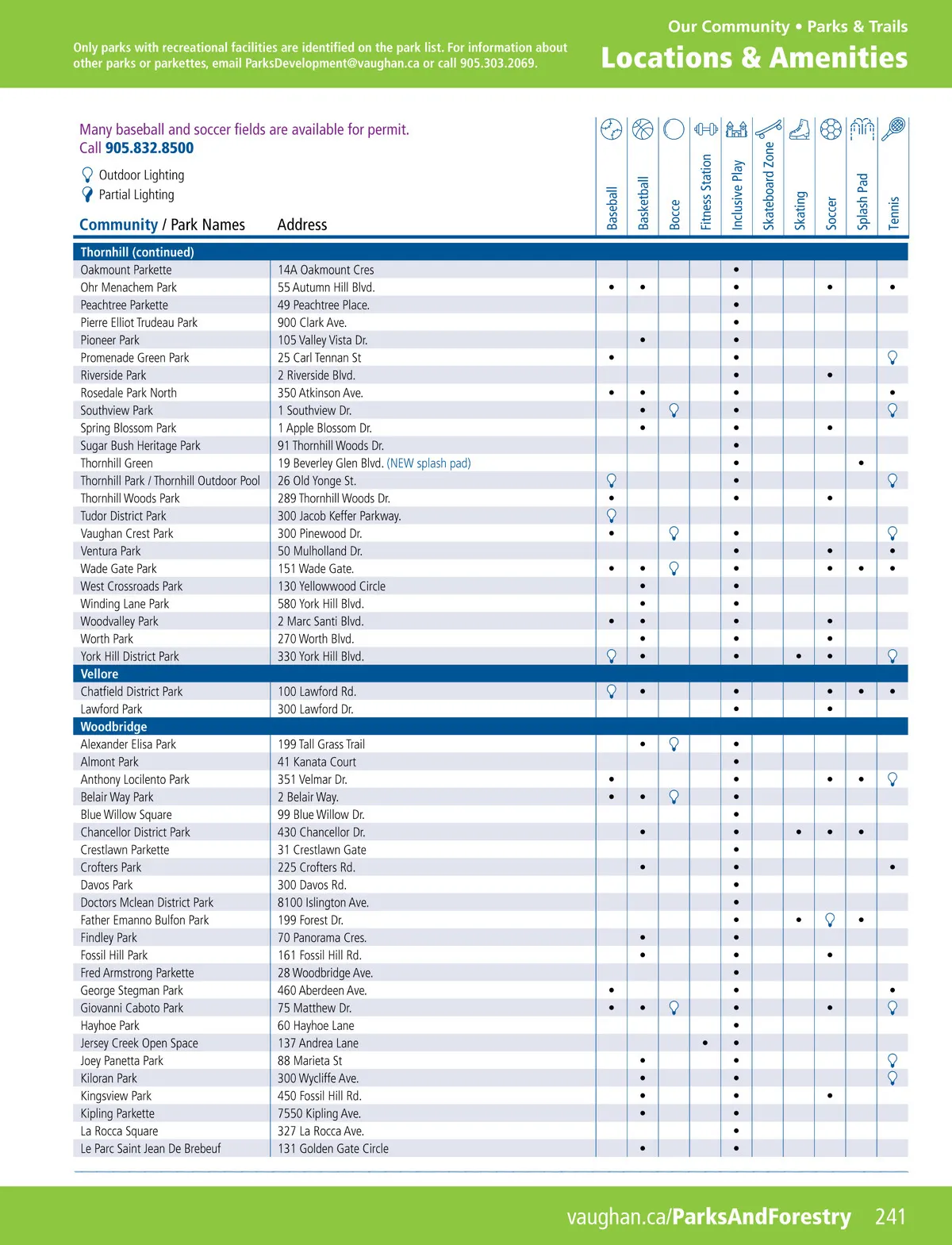 Only parks with recreational facilities are identified on the park list. For information about other parks or parkettes, email ParksDevelopment@vaughan.ca or call 905.303.2069.

Our Community • Parks & Trails
Locations & Amenities

Many baseball and soccer fields are available for permit.
Call 905.832.8500

Outdoor Lighting
Partial Lighting

| Community / Park Names | Address | Baseball | Basketball | Bocce | Fitness Station | Inclusive Play | Skateboard Zone | Skating | Soccer | Splash Pad | Tennis |
|---|---|---|---|---|---|---|---|---|---|---|---|
| Thornhill (continued) | | | | | | | | | | | |
| Oakmount Parkette | 14A Oakmount Cres | | | | | • | | | | | |
| Ohr Menachem Park | 55 Autumn Hill Blvd. | • | • | | | • | | | • | | • |
| Peachtree Parkette | 49 Peachtree Place. | | | | | • | | | | | |
| Pierre Elliot Trudeau Park | 900 Clark Ave. | | | | | • | | | | | |
| Pioneer Park | 105 Valley Vista Dr. | | • | | | • | | | | | |
| Promenade Green Park | 25 Carl Tennan St | • | | | | • | | | | | |
| Riverside Park | 2 Riverside Blvd. | | | | | • | | | • | | |
| Rosedale Park North | 350 Atkinson Ave. | • | • | | | • | | | | | • |
| Southview Park | 1 Southview Dr. | | • | | | • | | | | | |
| Spring Blossom Park | 1 Apple Blossom Dr. | | • | | | • | | | • | | |
| Sugar Bush Heritage Park | 91 Thornhill Woods Dr. | | | | | • | | | | | |
| Thornhill Green | 19 Beverley Glen Blvd. (NEW splash pad) | | | | | • | | | | • | |
| Thornhill Park / Thornhill Outdoor Pool | 26 Old Yonge St. | | | | | • | | | | | |
| Thornhill Woods Park | 289 Thornhill Woods Dr. | • | | | | • | | | • | | |
| Tudor District Park | 300 Jacob Keffer Parkway. | | | | | | | | | | |
| Vaughan Crest Park | 300 Pinewood Dr. | • | | | | • | | | | | |
| Ventura Park | 50 Mulholland Dr. | | | | | • | | | • | | • |
| Wade Gate Park | 151 Wade Gate. | • | • | | | • | | | • | • | • |
| West Crossroads Park | 130 Yellowwood Circle | | • | | | • | | | | | |
| Winding Lane Park | 580 York Hill Blvd. | | • | | | • | | | | | |
| Woodvalley Park | 2 Marc Santi Blvd. | • | • | | | • | | | • | | |
| Worth Park | 270 Worth Blvd. | | • | | | • | | | • | | |
| York Hill District Park | 330 York Hill Blvd. | | • | | | • | | • | • | | |
| Vellore | | | | | | | | | | | |
| Chatfield District Park | 100 Lawford Rd. | | • | | | • | | | • | • | • |
| Lawford Park | 300 Lawford Dr. | | | | | • | | | • | | |
| Woodbridge | | | | | | | | | | | |
| Alexander Elisa Park | 199 Tall Grass Trail | | • | | | • | | | | | |
| Almont Park | 41 Kanata Court | | | | | • | | | | | |
| Anthony Locilento Park | 351 Velmar Dr. | • | | | | • | | | • | • | |
| Belair Way Park | 2 Belair Way. | • | • | | | • | | | | | |
| Blue Willow Square | 99 Blue Willow Dr. | | | | | • | | | | | |
| Chancellor District Park | 430 Chancellor Dr. | | • | | | • | | • | • | • | |
| Crestlawn Parkette | 31 Crestlawn Gate | | | | | • | | | | | |
| Crofters Park | 225 Crofters Rd. | | • | | | • | | | | | • |
| Davos Park | 300 Davos Rd. | | | | | • | | | | | |
| Doctors Mclean District Park | 8100 Islington Ave. | | | | | • | | | | | |
| Father Emanno Bulfon Park | 199 Forest Dr. | | | | | • | | • | | • | |
| Findley Park | 70 Panorama Cres. | | • | | | • | | | | | |
| Fossil Hill Park | 161 Fossil Hill Rd. | | • | | | • | | | • | | |
| Fred Armstrong Parkette | 28 Woodbridge Ave. | | | | | • | | | | | |
| George Stegman Park | 460 Aberdeen Ave. | • | | | | • | | | | | • |
| Giovanni Caboto Park | 75 Matthew Dr. | • | • | | | • | | | • | | |
| Hayhoe Park | 60 Hayhoe Lane | | | | | • | | | | | |
| Jersey Creek Open Space | 137 Andrea Lane | | | | • | • | | | | | |
| Joey Panetta Park | 88 Marieta St | | • | | | • | | | | | |
| Kiloran Park | 300 Wycliffe Ave. | | • | | | • | | | | | |
| Kingsview Park | 450 Fossil Hill Rd. | | • | | | • | | | • | | |
| Kipling Parkette | 7550 Kipling Ave. | | • | | | • | | | | | |
| La Rocca Square | 327 La Rocca Ave. | | | | | • | | | | | |
| Le Parc Saint Jean De Brebeuf | 131 Golden Gate Circle | | • | | | • | | | | | |

vaughan.ca/ParksAndForestry 241